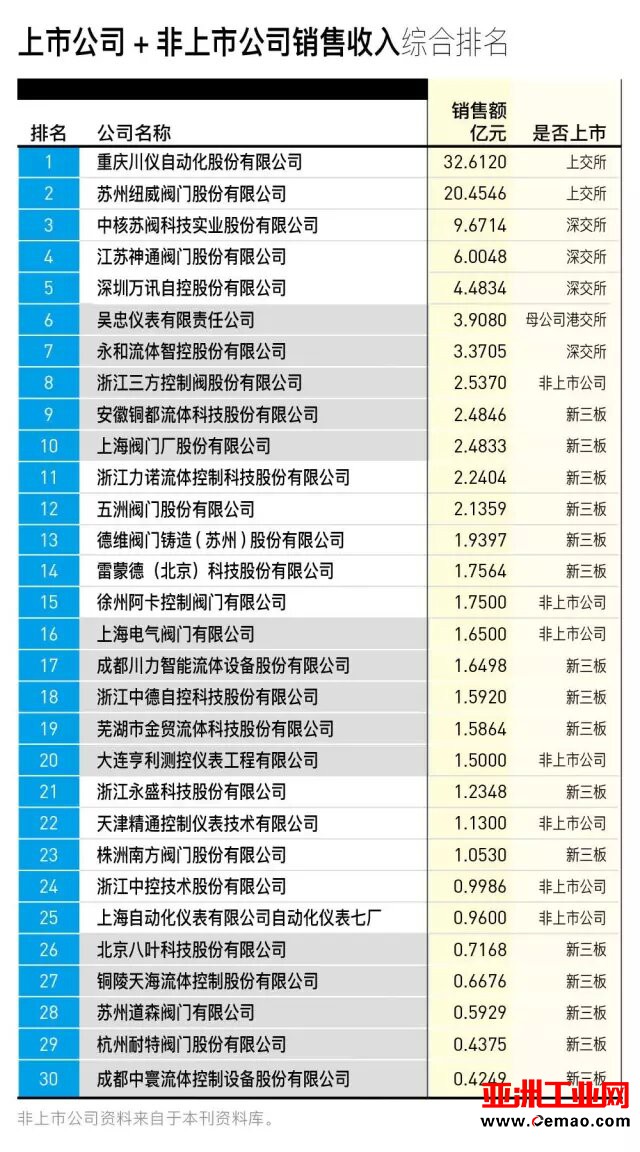 上市公司 + 非上市公司销售收入综合排名

| 排名 | 公司名称 | 销售额 亿元 | 是否上市 |
|---|---|---|---|
| 1 | 重庆川仪自动化股份有限公司 | 32.6120 | 上交所 |
| 2 | 苏州纽威阀门股份有限公司 | 20.4546 | 上交所 |
| 3 | 中核苏阀科技实业股份有限公司 | 9.6714 | 深交所 |
| 4 | 江苏神通阀门股份有限公司 | 6.0048 | 深交所 |
| 5 | 深圳万讯自控股份有限公司 | 4.4834 | 深交所 |
| 6 | 吴忠仪表有限责任公司 | 3.9080 | 母公司港交所 |
| 7 | 永和流体智控股份有限公司 | 3.3705 | 深交所 |
| 8 | 浙江三方控制阀股份有限公司 | 2.5370 | 非上市公司 |
| 9 | 安徽铜都流体科技股份有限公司 | 2.4846 | 新三板 |
| 10 | 上海阀门厂股份有限公司 | 2.4833 | 新三板 |
| 11 | 浙江力诺流体控制科技股份有限公司 | 2.2404 | 新三板 |
| 12 | 五洲阀门股份有限公司 | 2.1359 | 新三板 |
| 13 | 德维阀门铸造（苏州）股份有限公司 | 1.9397 | 新三板 |
| 14 | 雷蒙德（北京）科技股份有限公司 | 1.7564 | 新三板 |
| 15 | 徐州阿卡控制阀门有限公司 | 1.7500 | 非上市公司 |
| 16 | 上海电气阀门有限公司 | 1.6500 | 非上市公司 |
| 17 | 成都川力智能流体设备股份有限公司 | 1.6498 | 新三板 |
| 18 | 浙江中德自控科技股份有限公司 | 1.5920 | 新三板 |
| 19 | 芜湖市金贸流体科技股份有限公司 | 1.5864 | 新三板 |
| 20 | 大连亨利测控仪表工程有限公司 | 1.5000 | 非上市公司 |
| 21 | 浙江永盛科技股份有限公司 | 1.2348 | 新三板 |
| 22 | 天津精通控制仪表技术有限公司 | 1.1300 | 非上市公司 |
| 23 | 株洲南方阀门股份有限公司 | 1.0530 | 新三板 |
| 24 | 浙江中控技术股份有限公司 | 0.9986 | 非上市公司 |
| 25 | 上海自动化仪表有限公司自动化仪表七厂 | 0.9600 | 非上市公司 |
| 26 | 北京八叶科技股份有限公司 | 0.7168 | 新三板 |
| 27 | 铜陵天海流体控制股份有限公司 | 0.6676 | 新三板 |
| 28 | 苏州道森阀门有限公司 | 0.5929 | 新三板 |
| 29 | 杭州耐特阀门股份有限公司 | 0.4375 | 新三板 |
| 30 | 成都中寰流体控制设备股份有限公司 | 0.4249 | 新三板 |

非上市公司资料来自于本刊资料库。

亚洲工业网
www.cemao.com